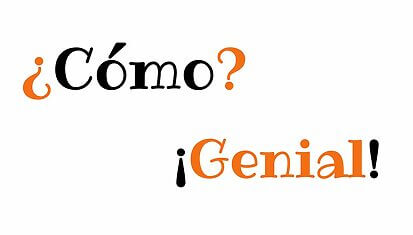 ¿Cómo?

¡Genial!